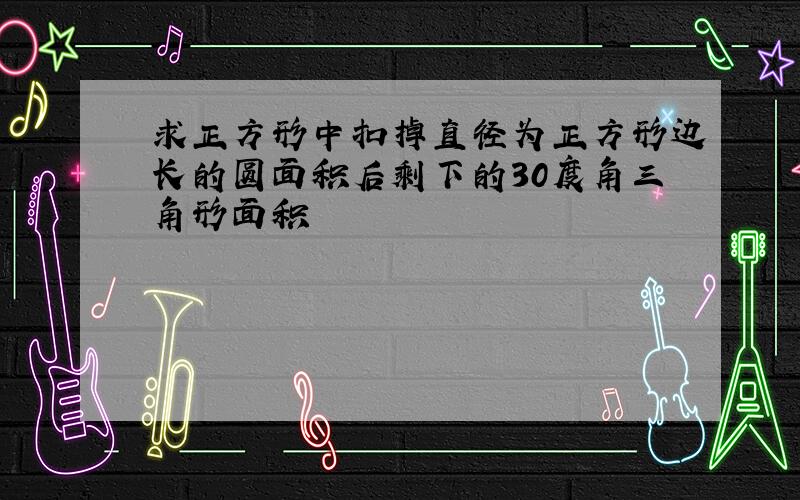 求正方形中扣掉直径为正方形边长的圆面积后剩下的30度角三角形面积